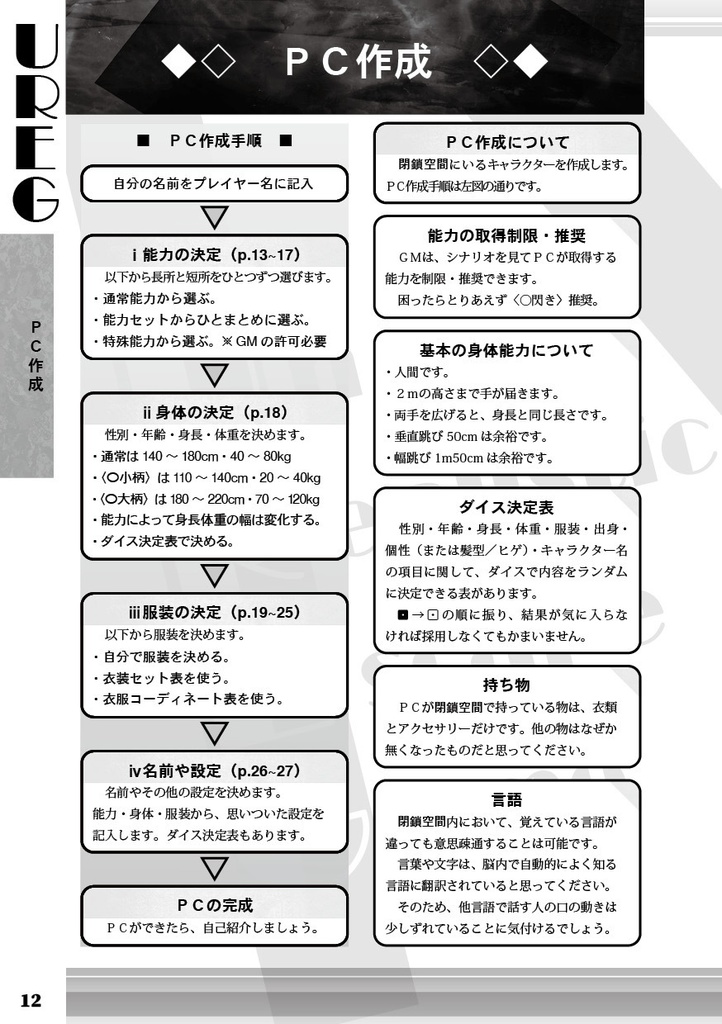 UREG

PC作成

◆◇　ＰＣ作成　◇◆

■　ＰＣ作成手順　■

自分の名前をプレイヤー名に記入

ⅰ能力の決定（p.13~17）
以下から長所と短所をひとつずつ選びます。
・通常能力から選ぶ。
・能力セットからひとまとめに選ぶ。
・特殊能力から選ぶ。※GMの許可必要

ⅱ身体の決定（p.18）
性別・年齢・身長・体重を決めます。
・通常は 140 ～ 180cm・40 ～ 80kg
・〈○小柄〉は 110 ～ 140cm・20 ～ 40kg
・〈○大柄〉は 180 ～ 220cm・70 ～ 120kg
・能力によって身長体重の幅は変化する。
・ダイス決定表で決める。

ⅲ服装の決定（p.19~25）
以下から服装を決めます。
・自分で服装を決める。
・衣装セット表を使う。
・衣服コーディネート表を使う。

ⅳ名前や設定（p.26~27）
名前やその他の設定を決めます。
能力・身体・服装から、思いついた設定を記入します。ダイス決定表もあります。

ＰＣの完成
ＰＣができたら、自己紹介しましょう。

ＰＣ作成について
閉鎖空間にいるキャラクターを作成します。
ＰＣ作成手順は左図の通りです。

能力の取得制限・推奨
ＧＭは、シナリオを見てＰＣが取得する能力を制限・推奨できます。
困ったらとりあえず〈○閃き〉推奨。

基本の身体能力について
・人間です。
・２ｍの高さまで手が届きます。
・両手を広げると、身長と同じ長さです。
・垂直跳び 50cm は余裕です。
・幅跳び 1m50cm は余裕です。

ダイス決定表
性別・年齢・身長・体重・服装・出身・個性（または髪型／ヒゲ）・キャラクター名の項目に関して、ダイスで内容をランダムに決定できる表があります。
⚀→⚀の順に振り、結果が気に入らなければ採用しなくてもかまいません。

持ち物
ＰＣが閉鎖空間で持っている物は、衣類とアクセサリーだけです。他の物はなぜか無くなったものだと思ってください。

言語
閉鎖空間内において、覚えている言語が違っても意思疎通することは可能です。
言葉や文字は、脳内で自動的によく知る言語に翻訳されていると思ってください。
そのため、他言語で話す人の口の動きは少しずれていることに気付けるでしょう。

12